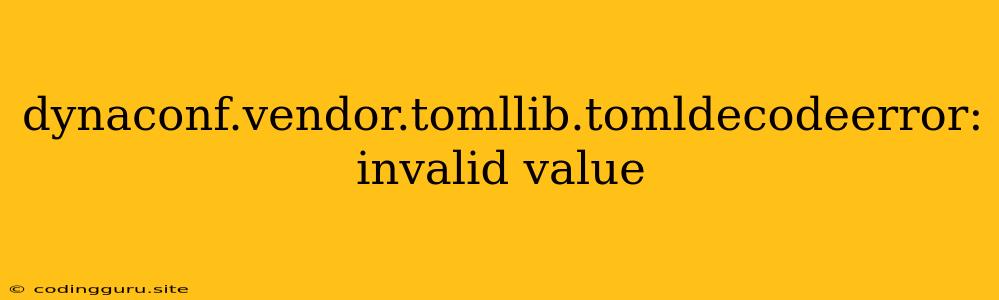 dynaconf.vendor.tomllib.tomldecodeerror: invalid value

© codingguru.site